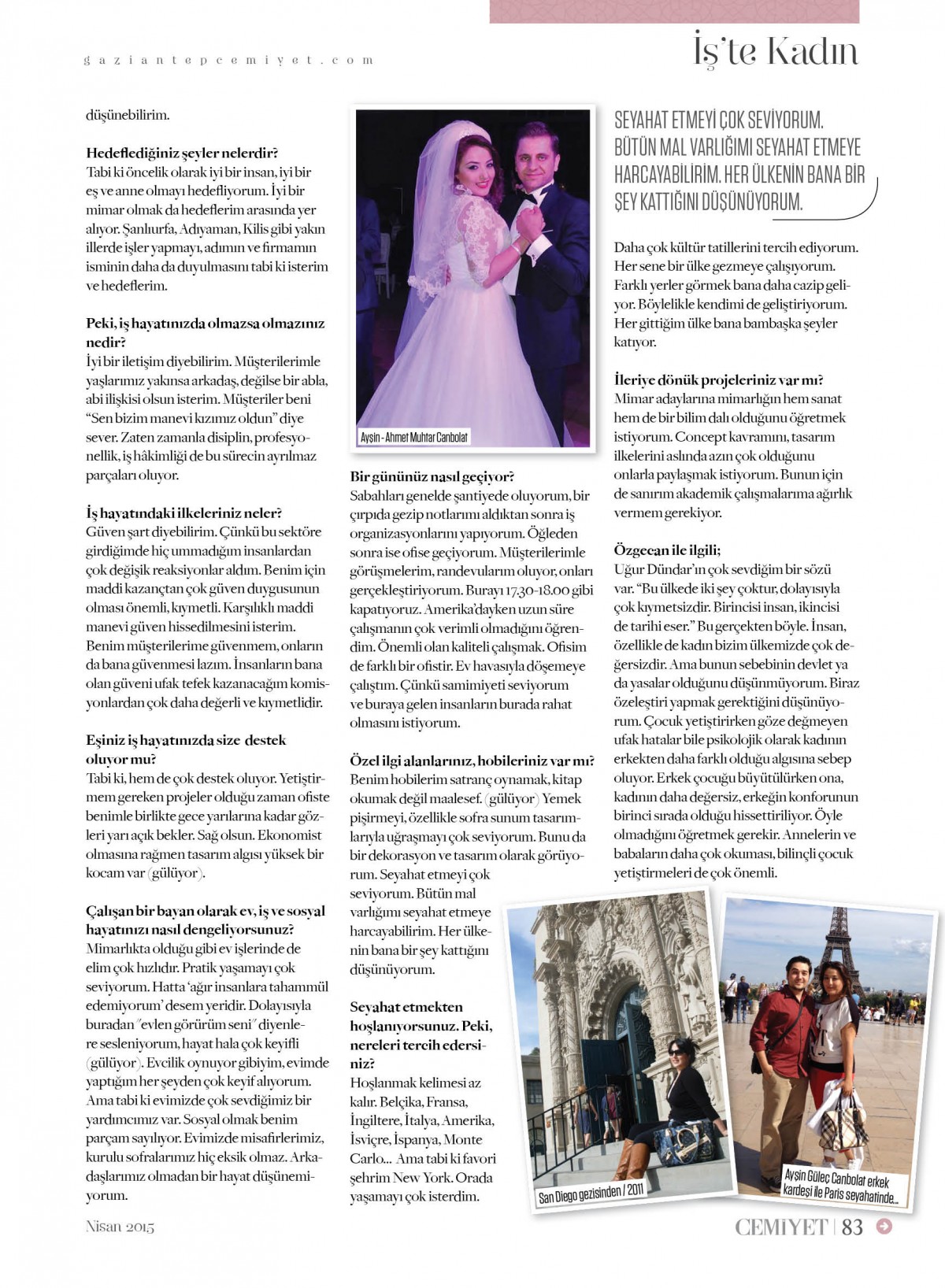 gaziantepcemiyet.com

İş'te Kadın

düşünebilirim.

Hedeflediğiniz şeyler nelerdir?
Tabi ki öncelik olarak iyi bir insan, iyi bir eş ve anne olmayı hedefliyorum. İyi bir mimar olmak da hedeflerim arasında yer alıyor. Şanlıurfa, Adıyaman, Kilis gibi yakın illerde işler yapmayı, adımın ve firmamın isminin daha da duyulmasını tabi ki isterim ve hedeflerim.

Peki, iş hayatınızda olmazsa olmazınız nedir?
İyi bir iletişim diyebilirim. Müşterilerimle yaşlarımız yakınsa arkadaş, değilse bir abla, abi ilişkisi olsun isterim. Müşteriler beni "Sen bizim manevi kızımız oldun" diye sever. Zaten zamanla disiplin, profesyonellik, iş hâkimliği de bu sürecin ayrılmaz parçaları oluyor.

İş hayatındaki ilkeleriniz neler?
Güven şart diyebilirim. Çünkü bu sektöre girdiğimde hiç ummadığım insanlardan çok değişik reaksiyonlar aldım. Benim için maddi kazançtan çok güven duygusunun olması önemli, kıymetli. Karşılıklı maddi manevi güven hissedilmesini isterim. Benim müşterilerime güvenmem, onların da bana güvenmesi lazım. İnsanların bana olan güveni ufak tefek kazanacağım komisyonlardan çok daha değerli ve kıymetlidir.

Eşiniz iş hayatınızda size destek oluyor mu?
Tabi ki, hem de çok destek oluyor. Yetiştirmem gereken projeler olduğu zaman ofiste benimle birlikte gece yarılarına kadar gözleri yarı açık bekler. Sağ olsun. Ekonomist olmasına rağmen tasarım algısı yüksek bir kocam var (gülüyor).

Çalışan bir bayan olarak ev, iş ve sosyal hayatınızı nasıl dengeliyorsunuz?
Mimarlıkta olduğu gibi ev işlerinde de elim çok hızlıdır. Pratik yaşamayı çok seviyorum. Hatta 'ağır insanlara tahammül edemiyorum' desem yeridir. Dolayısıyla buradan "evlen görürüm seni" diyenlere sesleniyorum, hayat hala çok keyifli (gülüyor). Evcilik oynuyor gibiyim, evimde yaptığım her şeyden çok keyif alıyorum. Ama tabi ki evimizde çok sevdiğimiz bir yardımcımız var. Sosyal olmak benim parçam sayılıyor. Evimizde misafirlerimiz, kurulu sofralarımız hiç eksik olmaz. Arkadaşlarımız olmadan bir hayat düşünemiyorum.

Ayşin - Ahmet Muhtar Canbolat

Bir gününüz nasıl geçiyor?
Sabahları genelde şantiyede oluyorum, bir çırpıda gezip notlarımı aldıktan sonra iş organizasyonlarını yapıyorum. Öğleden sonra ise ofise geçiyorum. Müşterilerimle görüşmelerim, randevularım oluyor, onları gerçekleştiriyorum. Burayı 17.30-18.00 gibi kapatıyoruz. Amerika'dayken uzun süre çalışmanın çok verimli olmadığını öğrendim. Önemli olan kaliteli çalışmak. Ofisim de farklı bir ofistir. Ev havasıyla döşemeye çalıştım. Çünkü samimiyeti seviyorum ve buraya gelen insanların burada rahat olmasını istiyorum.

Özel ilgi alanlarınız, hobileriniz var mı?
Benim hobilerim satranç oynamak, kitap okumak değil maalesef. (gülüyor) Yemek pişirmeyi, özellikle sofra sunum tasarımlarıyla uğraşmayı çok seviyorum. Bunu da bir dekorasyon ve tasarım olarak görüyorum. Seyahat etmeyi çok seviyorum. Bütün mal varlığımı seyahat etmeye harcayabilirim. Her ülkenin bana bir şey kattığını düşünüyorum.

Seyahat etmekten hoşlanıyorsunuz. Peki, nereleri tercih edersiniz?
Hoşlanmak kelimesi az kalır. Belçika, Fransa, İngiltere, İtalya, Amerika, İsviçre, İspanya, Monte Carlo... Ama tabi ki favori şehrim New York. Orada yaşamayı çok isterdim.

SEYAHAT ETMEYİ ÇOK SEVİYORUM. BÜTÜN MAL VARLIĞIMI SEYAHAT ETMEYE HARCAYABİLİRİM. HER ÜLKENİN BANA BİR ŞEY KATTIĞINI DÜŞÜNÜYORUM.

Daha çok kültür tatillerini tercih ediyorum. Her sene bir ülke gezmeye çalışıyorum. Farklı yerler görmek bana daha cazip geliyor. Böylelikle kendimi de geliştiriyorum. Her gittiğim ülke bana bambaşka şeyler katıyor.

İleriye dönük projeleriniz var mı?
Mimar adaylarına mimarlığın hem sanat hem de bir bilim dalı olduğunu öğretmek istiyorum. Concept kavramını, tasarım ilkelerini aslında azın çok olduğunu onlarla paylaşmak istiyorum. Bunun için de sanırım akademik çalışmalarıma ağırlık vermem gerekiyor.

Özgecan ile ilgili;
Uğur Dündar'ın çok sevdiğim bir sözü var. "Bu ülkede iki şey çoktur, dolayısıyla çok kıymetsizdir. Birincisi insan, ikincisi de tarihi eser." Bu gerçekten böyle. İnsan, özellikle de kadın bizim ülkemizde çok değersizdir. Ama bunun sebebinin devlet ya da yasalar olduğunu düşünmüyorum. Biraz özeleştiri yapmak gerektiğini düşünüyorum. Çocuk yetiştirirken göze değmeyen ufak hatalar bile psikolojik olarak kadının erkekten daha farklı olduğu algısına sebep oluyor. Erkek çocuğu büyütülürken ona, kadının daha değersiz, erkeğin konforunun birinci sırada olduğu hissettiriliyor. Öyle olmadığını öğretmek gerekir. Annelerin ve babaların daha çok okuması, bilinçli çocuk yetiştirmeleri de çok önemli.

San Diego gezisinden / 2011

Ayşin Güleç Canbolat erkek kardeşi ile Paris seyahatinde...

Nisan 2015

CEMİYET | 83